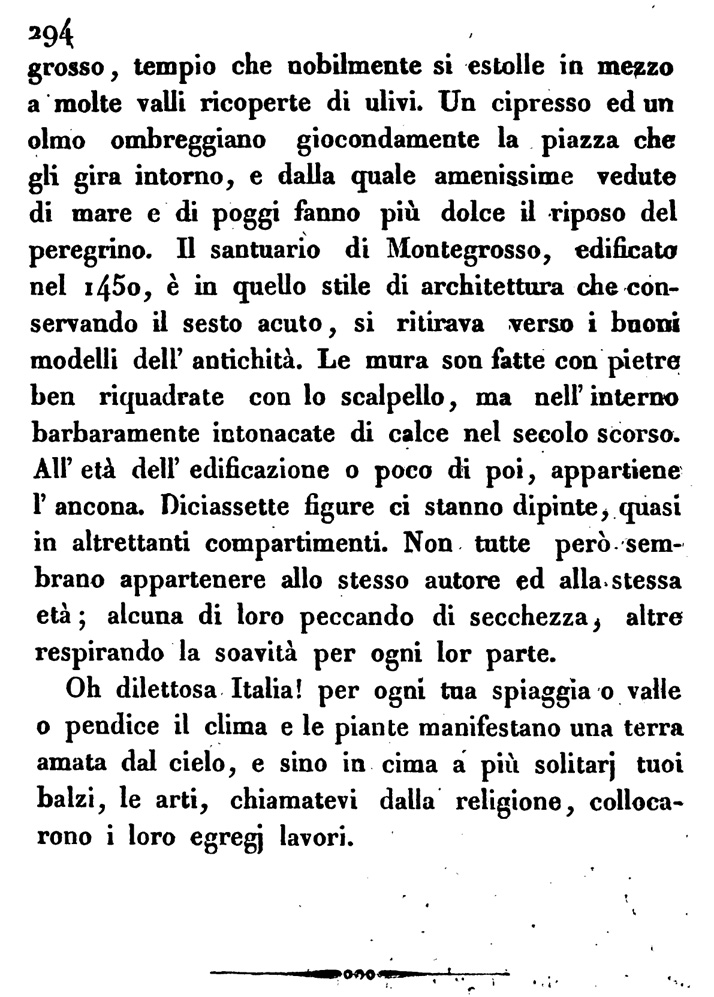 294
grosso, tempio che nobilmente si estolle in mezzo a molte valli ricoperte di ulivi. Un cipresso ed un olmo ombreggiano giocondamente la piazza che gli gira intorno, e dalla quale amenissime vedute di mare e di poggi fanno più dolce il riposo del peregrino. Il santuario di Montegrosso, edificato nel 1450, è in quello stile di architettura che conservando il sesto acuto, si ritirava verso i buoni modelli dell' antichità. Le mura son fatte con pietre ben riquadrate con lo scalpello, ma nell' interno barbaramente intonacate di calce nel secolo scorso. All' età dell' edificazione o poco di poi, appartiene l' ancona. Diciassette figure ci stanno dipinte, quasi in altrettanti compartimenti. Non tutte però sembrano appartenere allo stesso autore ed alla stessa età; alcuna di loro peccando di secchezza, altre respirando la soavità per ogni lor parte.

Oh dilettosa Italia! per ogni tua spiaggia o valle o pendice il clima e le piante manifestano una terra amata dal cielo, e sino in cima a più solitarj tuoi balzi, le arti, chiamatevi dalla religione, collocarono i loro egregj lavori.